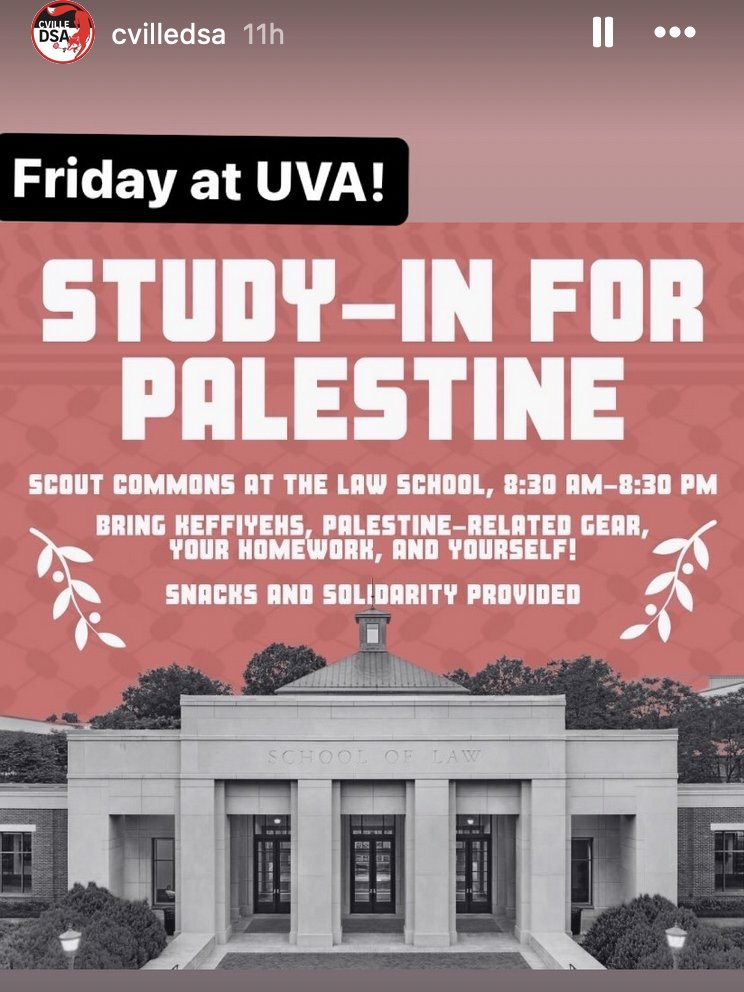 CVILLE DSA cvilledsa 11h

Friday at UVA!

STUDY-IN FOR PALESTINE

SCOUT COMMONS AT THE LAW SCHOOL, 8:30 AM-8:30 PM

BRING KEFFIYEHS, PALESTINE-RELATED GEAR, YOUR HOMEWORK, AND YOURSELF!

SNACKS AND SOLIDARITY PROVIDED

SCHOOL OF LAW